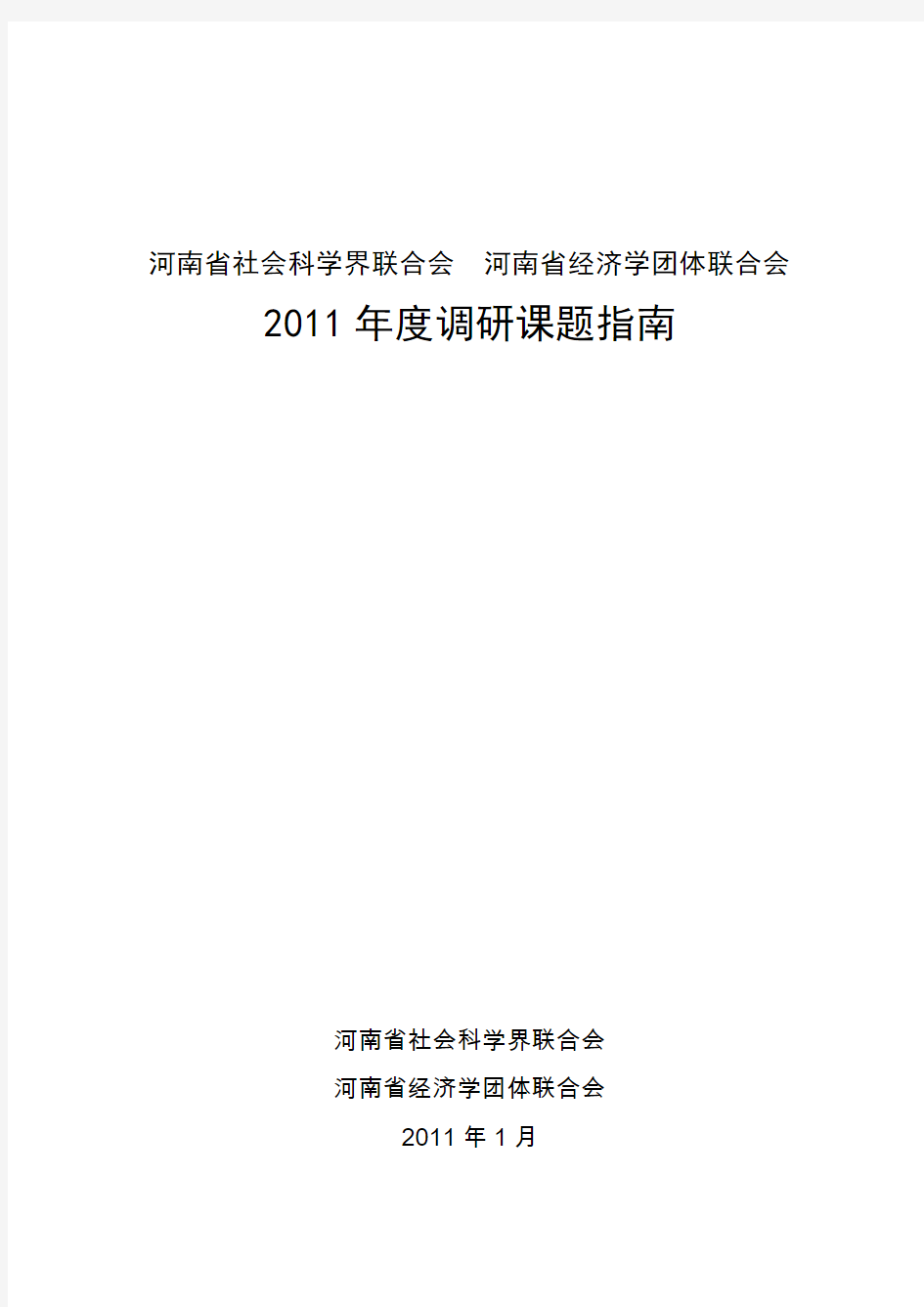 河南省社会科学界联合会　河南省经济学团体联合会

2011 年度调研课题指南

河南省社会科学界联合会

河南省经济学团体联合会

2011 年 1 月